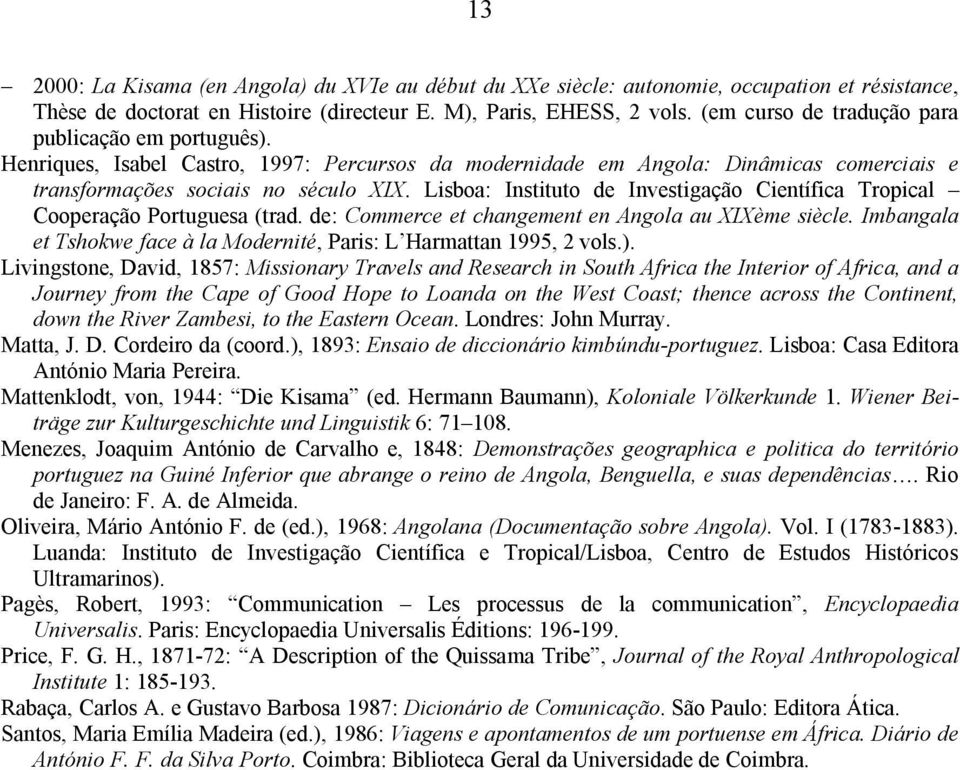 13

– 2000: La Kisama (en Angola) du XVIe au début du XXe siècle: autonomie, occupation et résistance, Thèse de doctorat en Histoire (directeur E. M), Paris, EHESS, 2 vols. (em curso de tradução para publicação em português).

Henriques, Isabel Castro, 1997: Percursos da modernidade em Angola: Dinâmicas comerciais e transformações sociais no século XIX. Lisboa: Instituto de Investigação Científica Tropical – Cooperação Portuguesa (trad. de: Commerce et changement en Angola au XIXème siècle. Imbangala et Tshokwe face à la Modernité, Paris: L'Harmattan 1995, 2 vols.).

Livingstone, David, 1857: Missionary Travels and Research in South Africa the Interior of Africa, and a Journey from the Cape of Good Hope to Loanda on the West Coast; thence across the Continent, down the River Zambesi, to the Eastern Ocean. Londres: John Murray.

Matta, J. D. Cordeiro da (coord.), 1893: Ensaio de diccionário kimbúndu-portuguez. Lisboa: Casa Editora António Maria Pereira.

Mattenklodt, von, 1944: "Die Kisama" (ed. Hermann Baumann), Koloniale Völkerkunde 1. Wiener Beiträge zur Kulturgeschichte und Linguistik 6: 71–108.

Menezes, Joaquim António de Carvalho e, 1848: Demonstrações geographica e politica do território portuguez na Guiné Inferior que abrange o reino de Angola, Benguella, e suas dependências…. Rio de Janeiro: F. A. de Almeida.

Oliveira, Mário António F. de (ed.), 1968: Angolana (Documentação sobre Angola). Vol. I (1783-1883). Luanda: Instituto de Investigação Científica e Tropical/Lisboa, Centro de Estudos Históricos Ultramarinos).

Pagès, Robert, 1993: "Communication – Les processus de la communication", Encyclopaedia Universalis. Paris: Encyclopaedia Universalis Éditions: 196-199.

Price, F. G. H., 1871-72: "A Description of the Quissama Tribe", Journal of the Royal Anthropological Institute 1: 185-193.

Rabaça, Carlos A. e Gustavo Barbosa 1987: Dicionário de Comunicação. São Paulo: Editora Ática.

Santos, Maria Emília Madeira (ed.), 1986: Viagens e apontamentos de um portuense em África. Diário de António F. F. da Silva Porto. Coimbra: Biblioteca Geral da Universidade de Coimbra.